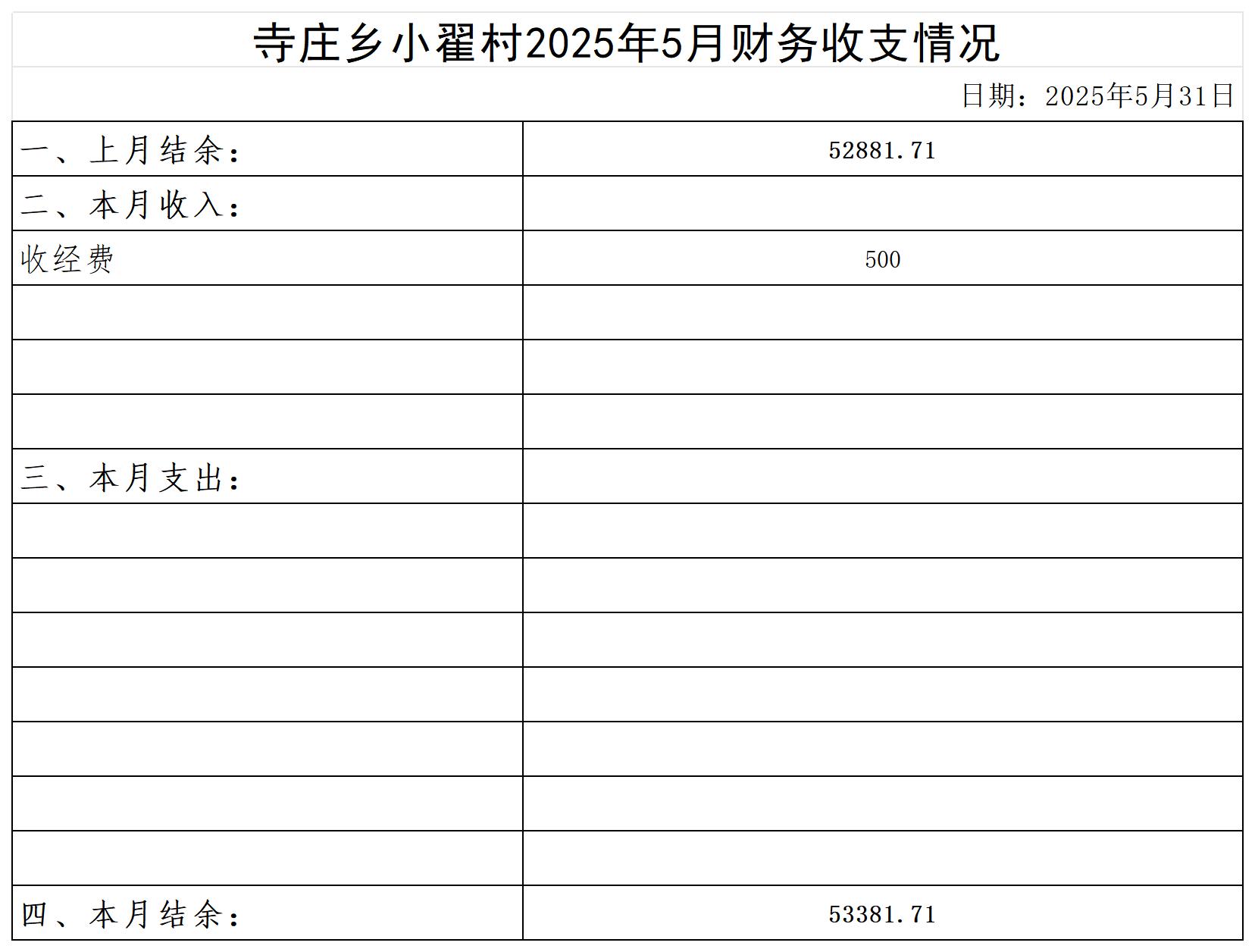 寺庄乡小翟村2025年5月财务收支情况

日期：2025年5月31日

| 一、上月结余： | 52881.71 |
|---|---|
| 二、本月收入： | |
| 收经费 | 500 |
| | |
| | |
| | |
| 三、本月支出： | |
| | |
| | |
| | |
| | |
| | |
| | |
| | |
| 四、本月结余： | 53381.71 |